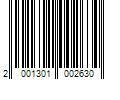 2 001301 002630